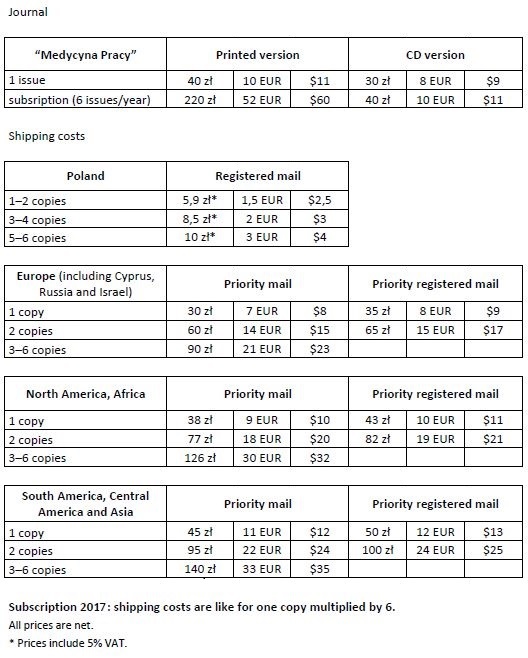 Journal

| "Medycyna Pracy" | Printed version | | | CD version | | |
|---|---|---|---|---|---|---|
| 1 issue | 40 zł | 10 EUR | \$11 | 30 zł | 8 EUR | \$9 |
| subsription (6 issues/year) | 220 zł | 52 EUR | \$60 | 40 zł | 10 EUR | \$11 |

Shipping costs

| Poland | Registered mail | | |
|---|---|---|---|
| 1–2 copies | 5,9 zł* | 1,5 EUR | \$2,5 |
| 3–4 copies | 8,5 zł* | 2 EUR | \$3 |
| 5–6 copies | 10 zł* | 3 EUR | \$4 |

| Europe (including Cyprus, Russia and Israel) | Priority mail | | | Priority registered mail | | |
|---|---|---|---|---|---|---|
| 1 copy | 30 zł | 7 EUR | \$8 | 35 zł | 8 EUR | \$9 |
| 2 copies | 60 zł | 14 EUR | \$15 | 65 zł | 15 EUR | \$17 |
| 3–6 copies | 90 zł | 21 EUR | \$23 | | | |

| North America, Africa | Priority mail | | | Priority registered mail | | |
|---|---|---|---|---|---|---|
| 1 copy | 38 zł | 9 EUR | \$10 | 43 zł | 10 EUR | \$11 |
| 2 copies | 77 zł | 18 EUR | \$20 | 82 zł | 19 EUR | \$21 |
| 3–6 copies | 126 zł | 30 EUR | \$32 | | | |

| South America, Central America and Asia | Priority mail | | | Priority registered mail | | |
|---|---|---|---|---|---|---|
| 1 copy | 45 zł | 11 EUR | \$12 | 50 zł | 12 EUR | \$13 |
| 2 copies | 95 zł | 22 EUR | \$24 | 100 zł | 24 EUR | \$25 |
| 3–6 copies | 140 zł | 33 EUR | \$35 | | | |

Subscription 2017: shipping costs are like for one copy multiplied by 6.
All prices are net.
* Prices include 5% VAT.